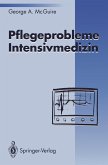 George A. McGuire

Pflegeprobleme Intensivmedizin

Springer-Verlag